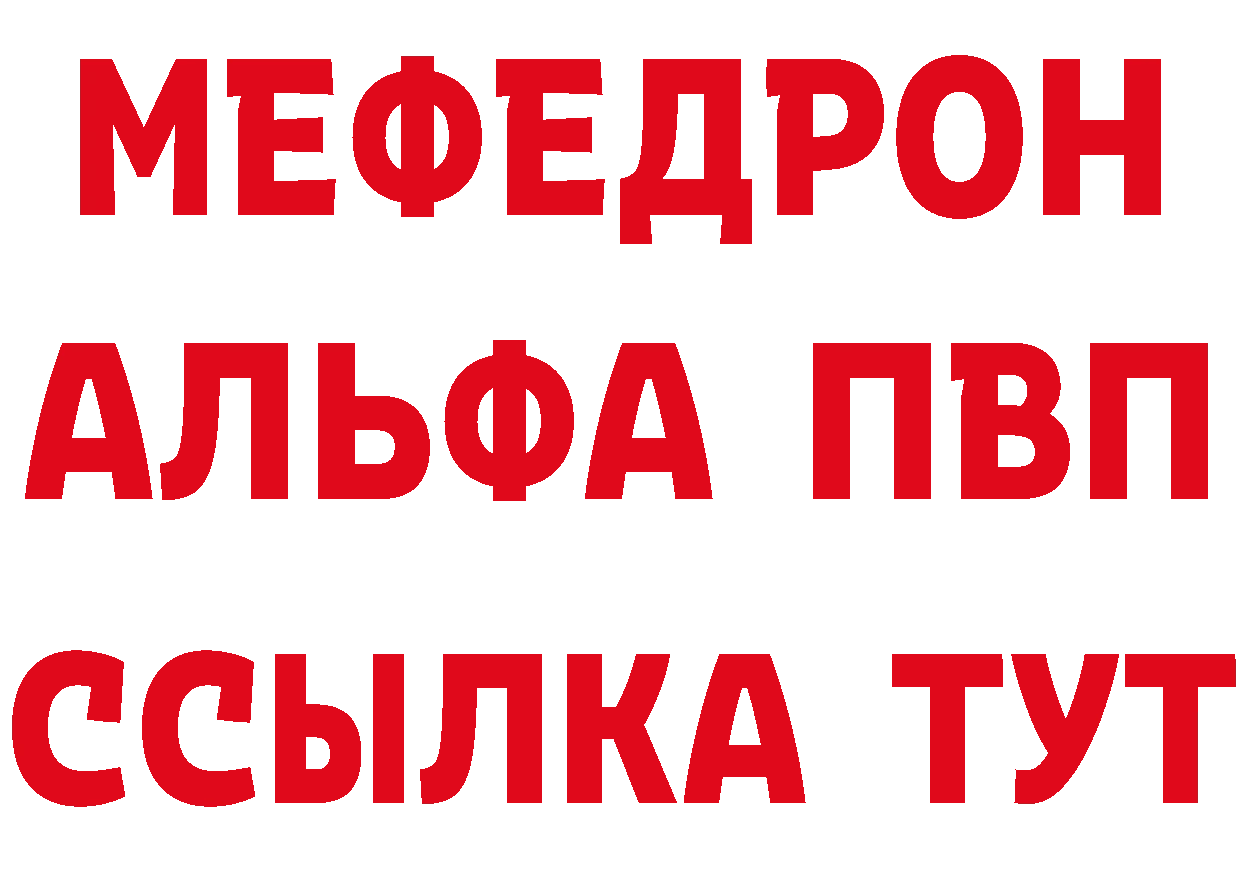 МЕФЕДРОН
АЛЬФА ПВП
ССЫЛКА ТУТ